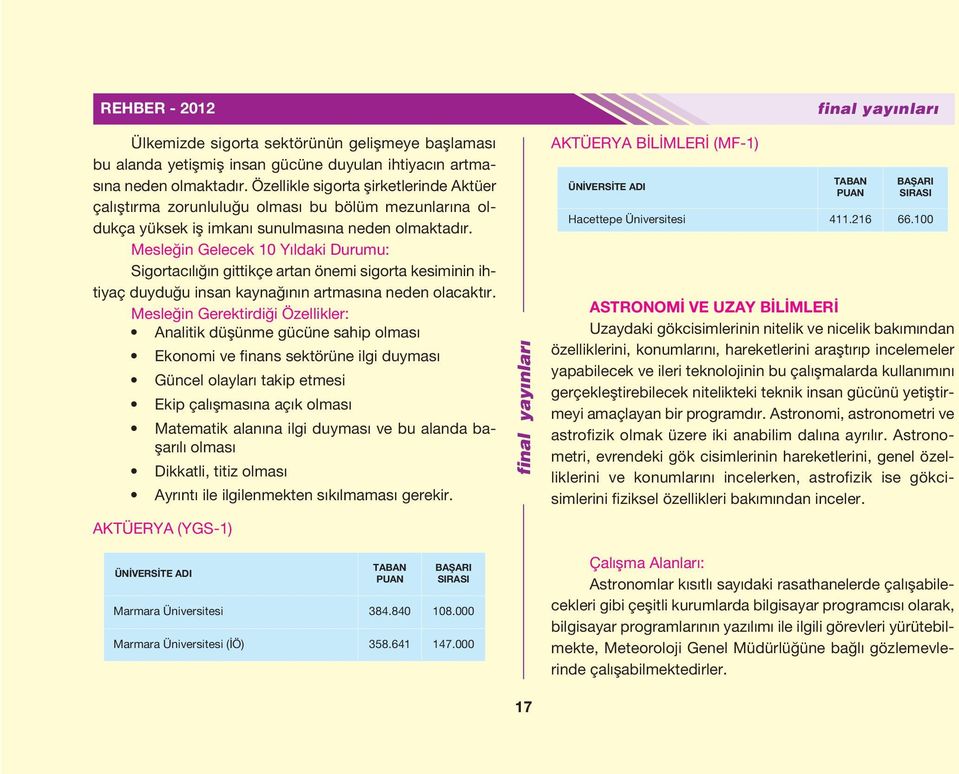 REHBER - 2012

final yayınları

Ülkemizde sigorta sektörünün gelişmeye başlaması bu alanda yetişmiş insan gücüne duyulan ihtiyacın artmasına neden olmaktadır. Özellikle sigorta şirketlerinde Aktüer çalıştırma zorunluluğu olması bu bölüm mezunlarına oldukça yüksek iş imkanı sunulmasına neden olmaktadır.

Mesleğin Gelecek 10 Yıldaki Durumu:

Sigortacılığın gittikçe artan önemi sigorta kesiminin ihtiyaç duyduğu insan kaynağının artmasına neden olacaktır.

Mesleğin Gerektirdiği Özellikler:

• Analitik düşünme gücüne sahip olması
• Ekonomi ve finans sektörüne ilgi duyması
• Güncel olayları takip etmesi
• Ekip çalışmasına açık olması
• Matematik alanına ilgi duyması ve bu alanda başarılı olması
• Dikkatli, titiz olması
• Ayrıntı ile ilgilenmekten sıkılmaması gerekir.

AKTÜERYA (YGS-1)

| ÜNİVERSİTE ADI | TABAN PUAN | BAŞARI SIRASI |
|---|---|---|
| Marmara Üniversitesi | 384.840 | 108.000 |
| Marmara Üniversitesi (İÖ) | 358.641 | 147.000 |

final yayınları

AKTÜERYA BİLİMLERİ (MF-1)

| ÜNİVERSİTE ADI | TABAN PUAN | BAŞARI SIRASI |
|---|---|---|
| Hacettepe Üniversitesi | 411.216 | 66.100 |

ASTRONOMİ VE UZAY BİLİMLERİ

Uzaydaki gökcisimlerinin nitelik ve nicelik bakımından özelliklerini, konumlarını, hareketlerini araştırıp incelemeler yapabilecek ve ileri teknolojinin bu çalışmalarda kullanımını gerçekleştirebilecek nitelikteki teknik insan gücünü yetiştirmeyi amaçlayan bir programdır. Astronomi, astronometri ve astrofizik olmak üzere iki anabilim dalına ayrılır. Astronometri, evrendeki gök cisimlerinin hareketlerini, genel özelliklerini ve konumlarını incelerken, astrofizik ise gökcisimlerini fiziksel özellikleri bakımından inceler.

Çalışma Alanları:

Astronomlar kısıtlı sayıdaki rasathanelerde çalışabilecekleri gibi çeşitli kurumlarda bilgisayar programcısı olarak, bilgisayar programlarının yazılımı ile ilgili görevleri yürütebilmekte, Meteoroloji Genel Müdürlüğüne bağlı gözlemevlerinde çalışabilmektedirler.

17